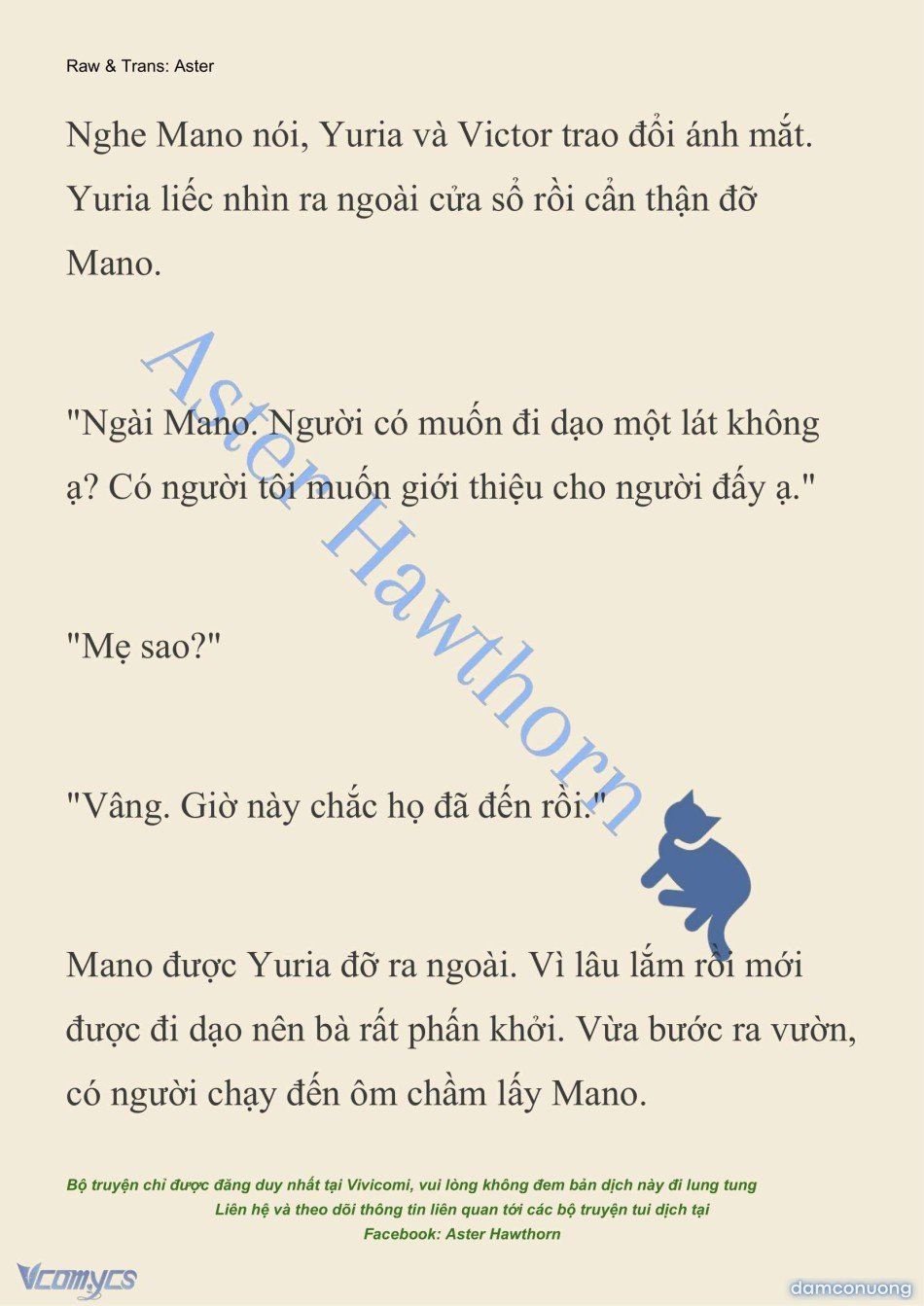 Raw & Trans: Aster

Nghe Mano nói, Yuria và Victor trao đổi ánh mắt. Yuria liếc nhìn ra ngoài cửa sổ rồi cẩn thận đỡ Mano.

"Ngài Mano. Người có muốn đi dạo một lát không ạ? Có người tôi muốn giới thiệu cho người đấy ạ."

"Mẹ sao?"

"Vâng. Giờ này chắc họ đã đến rồi."

Mano được Yuria đỡ ra ngoài. Vì lâu lắm rồi mới được đi dạo nên bà rất phấn khởi. Vừa bước ra vườn, có người chạy đến ôm chầm lấy Mano.

Aster Hawthorn

Bộ truyện chỉ được đăng duy nhất tại Vivicomi, vui lòng không đem bản dịch này đi lung tung
Liên hệ và theo dõi thông tin liên quan tới các bộ truyện tui dịch tại
Facebook: Aster Hawthorn

Vcomycs

damconuong